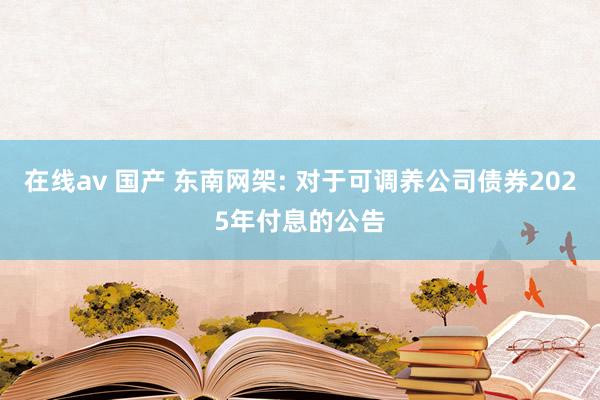 在线av 国产 东南网架: 对于可调养公司债券2025年付息的公告